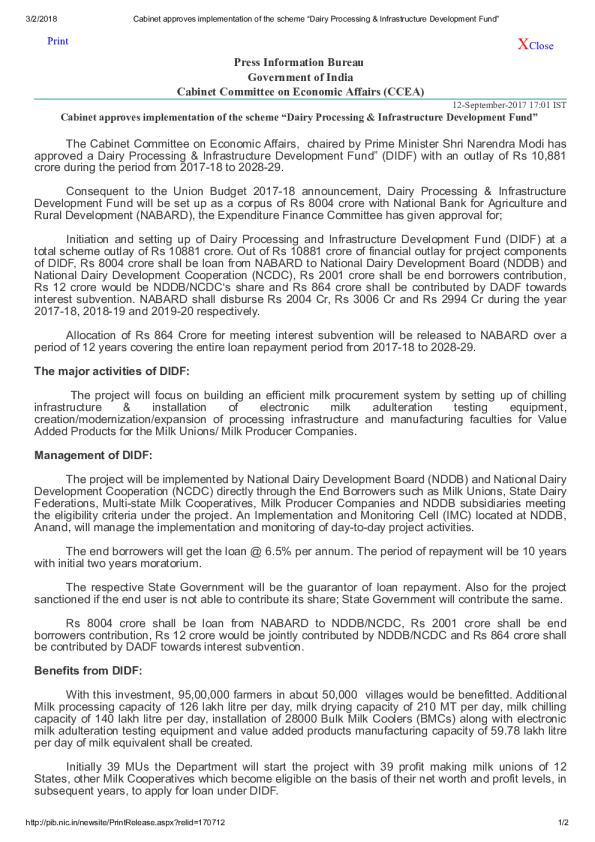 3/2/2018 Cabinet approves implementation of the scheme "Dairy Processing & Infrastructure Development Fund"

Print

XClose

Press Information Bureau
Government of India
Cabinet Committee on Economic Affairs (CCEA)

12-September-2017 17:01 IST

Cabinet approves implementation of the scheme "Dairy Processing & Infrastructure Development Fund"

The Cabinet Committee on Economic Affairs, chaired by Prime Minister Shri Narendra Modi has approved a Dairy Processing & Infrastructure Development Fund" (DIDF) with an outlay of Rs 10,881 crore during the period from 2017-18 to 2028-29.

Consequent to the Union Budget 2017-18 announcement, Dairy Processing & Infrastructure Development Fund will be set up as a corpus of Rs 8004 crore with National Bank for Agriculture and Rural Development (NABARD), the Expenditure Finance Committee has given approval for;

Initiation and setting up of Dairy Processing and Infrastructure Development Fund (DIDF) at a total scheme outlay of Rs 10881 crore. Out of Rs 10881 crore of financial outlay for project components of DIDF, Rs 8004 crore shall be loan from NABARD to National Dairy Development Board (NDDB) and National Dairy Development Cooperation (NCDC), Rs 2001 crore shall be end borrowers contribution, Rs 12 crore would be NDDB/NCDC's share and Rs 864 crore shall be contributed by DADF towards interest subvention. NABARD shall disburse Rs 2004 Cr, Rs 3006 Cr and Rs 2994 Cr during the year 2017-18, 2018-19 and 2019-20 respectively.

Allocation of Rs 864 Crore for meeting interest subvention will be released to NABARD over a period of 12 years covering the entire loan repayment period from 2017-18 to 2028-29.

The major activities of DIDF:

The project will focus on building an efficient milk procurement system by setting up of chilling infrastructure & installation of electronic milk adulteration testing equipment, creation/modernization/expansion of processing infrastructure and manufacturing faculties for Value Added Products for the Milk Unions/ Milk Producer Companies.

Management of DIDF:

The project will be implemented by National Dairy Development Board (NDDB) and National Dairy Development Cooperation (NCDC) directly through the End Borrowers such as Milk Unions, State Dairy Federations, Multi-state Milk Cooperatives, Milk Producer Companies and NDDB subsidiaries meeting the eligibility criteria under the project. An Implementation and Monitoring Cell (IMC) located at NDDB, Anand, will manage the implementation and monitoring of day-to-day project activities.

The end borrowers will get the loan @ 6.5% per annum. The period of repayment will be 10 years with initial two years moratorium.

The respective State Government will be the guarantor of loan repayment. Also for the project sanctioned if the end user is not able to contribute its share; State Government will contribute the same.

Rs 8004 crore shall be loan from NABARD to NDDB/NCDC, Rs 2001 crore shall be end borrowers contribution, Rs 12 crore would be jointly contributed by NDDB/NCDC and Rs 864 crore shall be contributed by DADF towards interest subvention.

Benefits from DIDF:

With this investment, 95,00,000 farmers in about 50,000 villages would be benefitted. Additional Milk processing capacity of 126 lakh litre per day, milk drying capacity of 210 MT per day, milk chilling capacity of 140 lakh litre per day, installation of 28000 Bulk Milk Coolers (BMCs) along with electronic milk adulteration testing equipment and value added products manufacturing capacity of 59.78 lakh litre per day of milk equivalent shall be created.

Initially 39 MUs the Department will start the project with 39 profit making milk unions of 12 States, other Milk Cooperatives which become eligible on the basis of their net worth and profit levels, in subsequent years, to apply for loan under DIDF.

http://pib.nic.in/newsite/PrintRelease.aspx?relid=170712 1/2